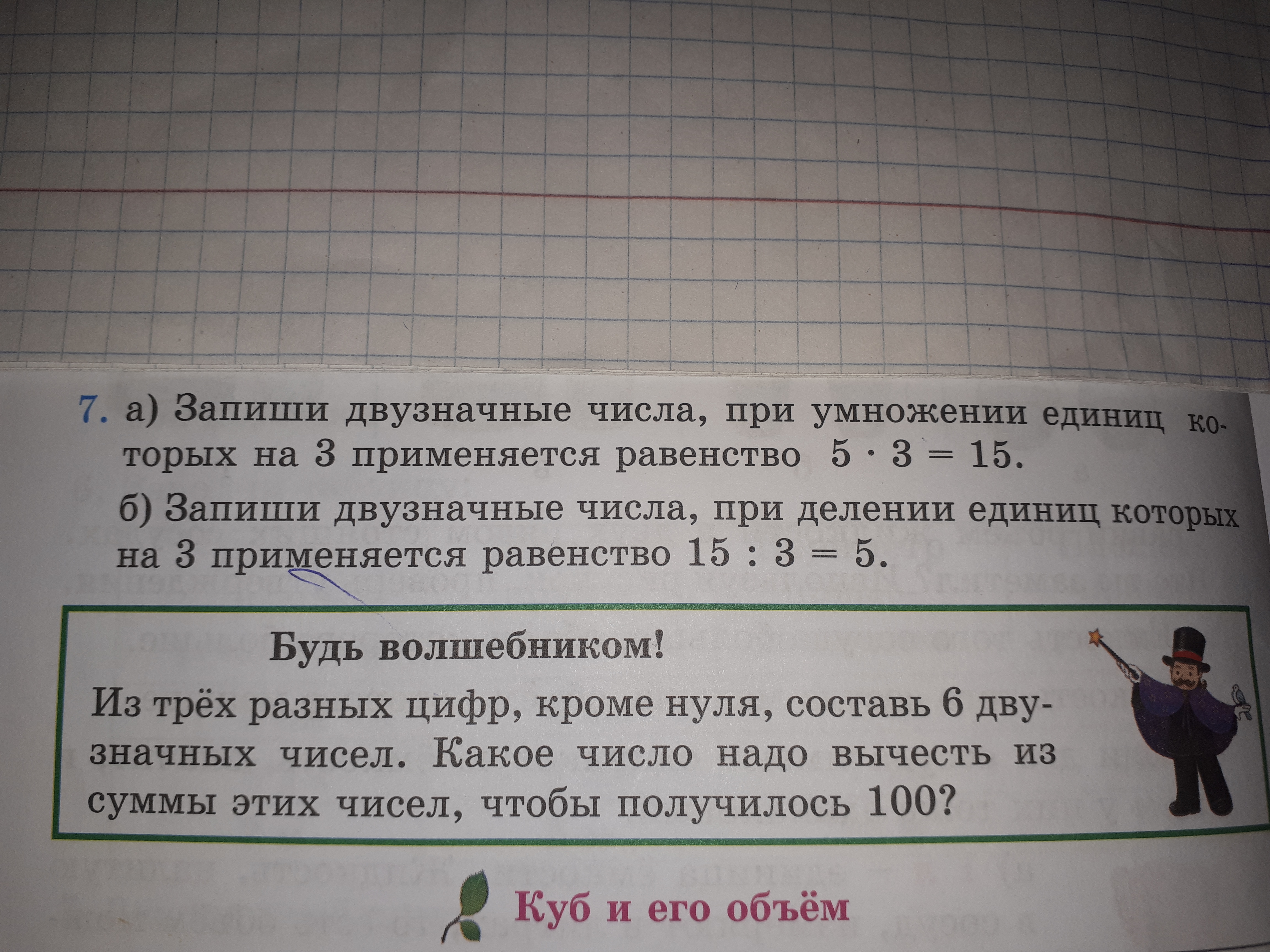 7. а) Запиши двузначные числа, при умножении единиц которых на 3 применяется равенство $5 \cdot 3 = 15$.

б) Запиши двузначные числа, при делении единиц которых на 3 применяется равенство $15 : 3 = 5$.

Будь волшебником!

Из трёх разных цифр, кроме нуля, составь 6 двузначных чисел. Какое число надо вычесть из суммы этих чисел, чтобы получилось 100?

Куб и его объём